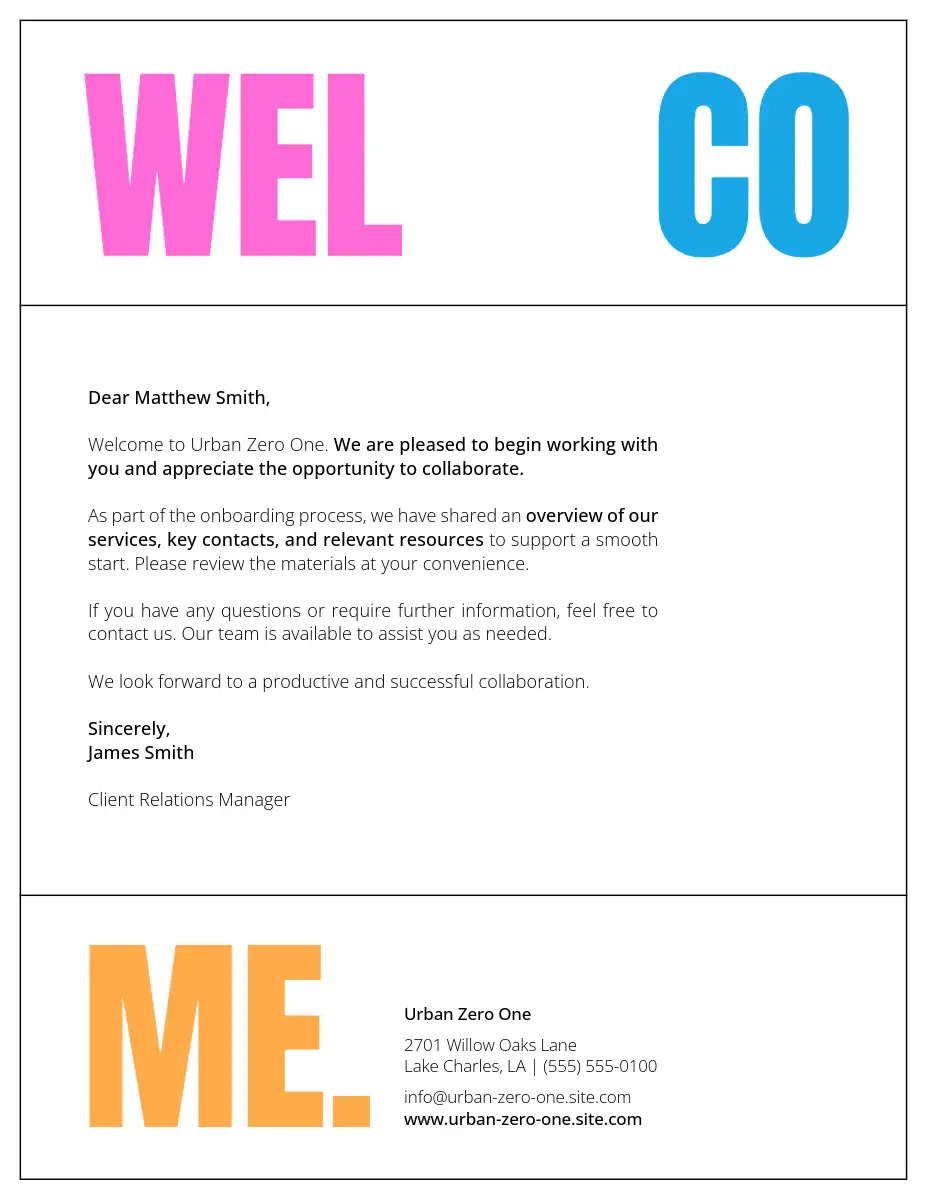 WEL CO

Dear Matthew Smith,

Welcome to Urban Zero One. We are pleased to begin working with you and appreciate the opportunity to collaborate.

As part of the onboarding process, we have shared an overview of our services, key contacts, and relevant resources to support a smooth start. Please review the materials at your convenience.

If you have any questions or require further information, feel free to contact us. Our team is available to assist you as needed.

We look forward to a productive and successful collaboration.

Sincerely,
James Smith

Client Relations Manager

ME.

Urban Zero One

2701 Willow Oaks Lane
Lake Charles, LA | (555) 555-0100

info@urban-zero-one.site.com
www.urban-zero-one.site.com